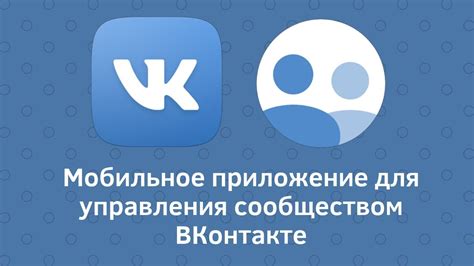 VK

Мобильное приложение для управления сообществом ВКонтакте